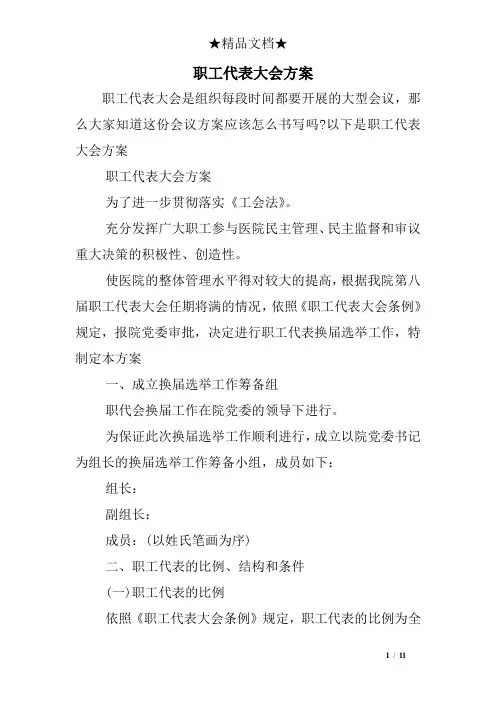 ★精品文档★

职工代表大会方案

职工代表大会是组织每段时间都要开展的大型会议，那么大家知道这份会议方案应该怎么书写吗?以下是职工代表大会方案

职工代表大会方案

为了进一步贯彻落实《工会法》。

充分发挥广大职工参与医院民主管理、民主监督和审议重大决策的积极性、创造性。

使医院的整体管理水平得对较大的提高，根据我院第八届职工代表大会任期将满的情况，依照《职工代表大会条例》规定，报院党委审批，决定进行职工代表换届选举工作，特制定本方案

一、成立换届选举工作筹备组

职代会换届工作在院党委的领导下进行。

为保证此次换届选举工作顺利进行，成立以院党委书记为组长的换届选举工作筹备小组，成员如下：

组长：

副组长：

成员：(以姓氏笔画为序)

二、职工代表的比例、结构和条件

(一)职工代表的比例

依照《职工代表大会条例》规定，职工代表的比例为全

1 / 11